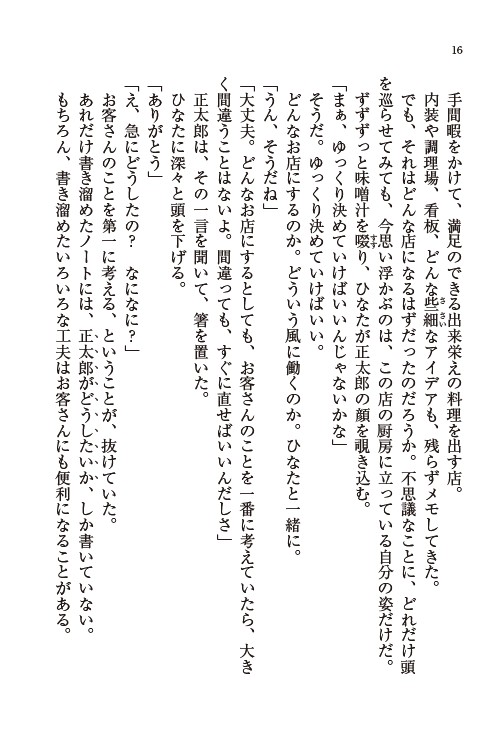 16

手間暇をかけて、満足のできる出来栄えの料理を出す店。

内装や調理場、看板、どんな些細なアイデアも、残らずメモしてきた。

でも、それはどんな店になるはずだったのだろうか。不思議なことに、どれだけ頭を巡らせてみても、今思い浮かぶのは、この店の厨房に立っている自分の姿だけだ。

ずずずっと味噌汁を啜り、ひなたが正太郎の顔を覗き込む。

「まぁ、ゆっくり決めていけばいいんじゃないかな」

そうだ。ゆっくり決めていけばいい。

どんなお店にするのか。どういう風に働くのか。ひなたと一緒に。

「うん、そうだね」

「大丈夫。どんなお店にするとしても、お客さんのことを一番に考えていたら、大きく間違うことはないよ。間違っても、すぐに直せばいいんだしさ」

正太郎は、その一言を聞いて、箸を置いた。

ひなたに深々と頭を下げる。

「ありがとう」

「え、急にどうしたの？　なになに？」

お客さんのことを第一に考える、ということが、抜けていた。

あれだけ書き溜めたノートには、正太郎がどうしたいか、しか書いていない。

もちろん、書き溜めたいろいろな工夫はお客さんにも便利になることがある。